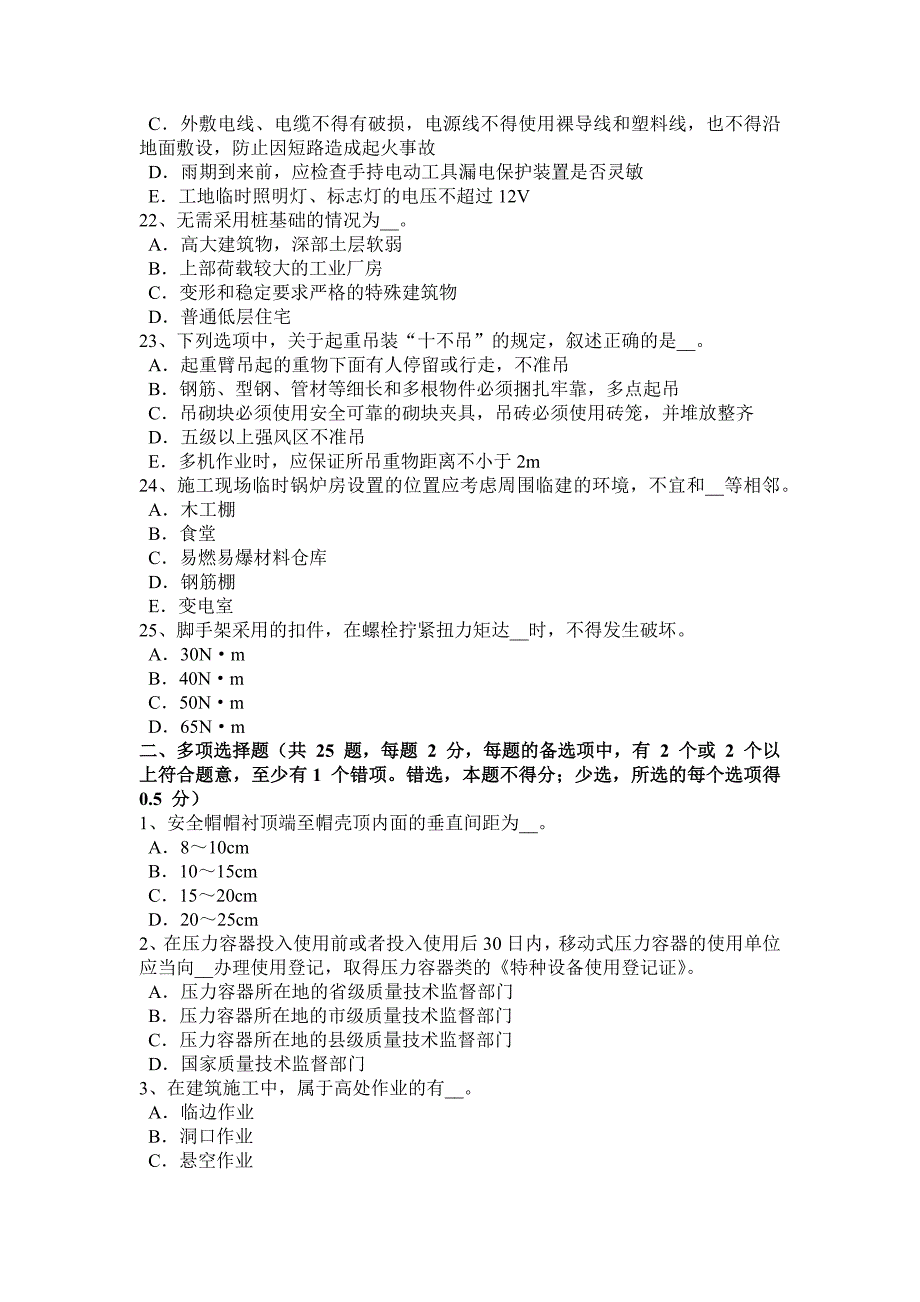 C．外敷电线、电缆不得有破损，电源线不得使用裸导线和塑料线，也不得沿地面敷设，防止因短路造成起火事故
D．雨期到来前，应检查手持电动工具漏电保护装置是否灵敏
E．工地临时照明灯、标志灯的电压不超过 12V
22、无需采用桩基础的情况为__。
A．高大建筑物，深部土层软弱
B．上部荷载较大的工业厂房
C．变形和稳定要求严格的特殊建筑物
D．普通低层住宅
23、下列选项中，关于起重吊装“十不吊”的规定，叙述正确的是__。
A．起重臂吊起的重物下面有人停留或行走，不准吊
B．钢筋、型钢、管材等细长和多根物件必须捆扎牢靠，多点起吊
C．吊砌块必须使用安全可靠的砌块夹具，吊砖必须使用砖笼，并堆放整齐
D．五级以上强风区不准吊
E．多机作业时，应保证所吊重物距离不小于 2m
24、施工现场临时锅炉房设置的位置应考虑周围临建的环境，不宜和__等相邻。
A．木工棚
B．食堂
C．易燃易爆材料仓库
D．钢筋棚
E．变电室
25、脚手架采用的扣件，在螺栓拧紧扭力矩达__时，不得发生破坏。
A．30N·m
B．40N·m
C．50N·m
D．65N·m
二、多项选择题（共 25 题，每题 2 分，每题的备选项中，有 2 个或 2 个以上符合题意，至少有 1 个错项。错选，本题不得分；少选，所选的每个选项得 0.5 分）
1、安全帽帽衬顶端至帽壳顶内面的垂直间距为__。
A．8～10cm
B．10～15cm
C．15～20cm
D．20～25cm
2、在压力容器投入使用前或者投入使用后 30 日内，移动式压力容器的使用单位应当向__办理使用登记，取得压力容器类的《特种设备使用登记证》。
A．压力容器所在地的省级质量技术监督部门
B．压力容器所在地的市级质量技术监督部门
C．压力容器所在地的县级质量技术监督部门
D．国家质量技术监督部门
3、在建筑施工中，属于高处作业的有__。
A．临边作业
B．洞口作业
C．悬空作业